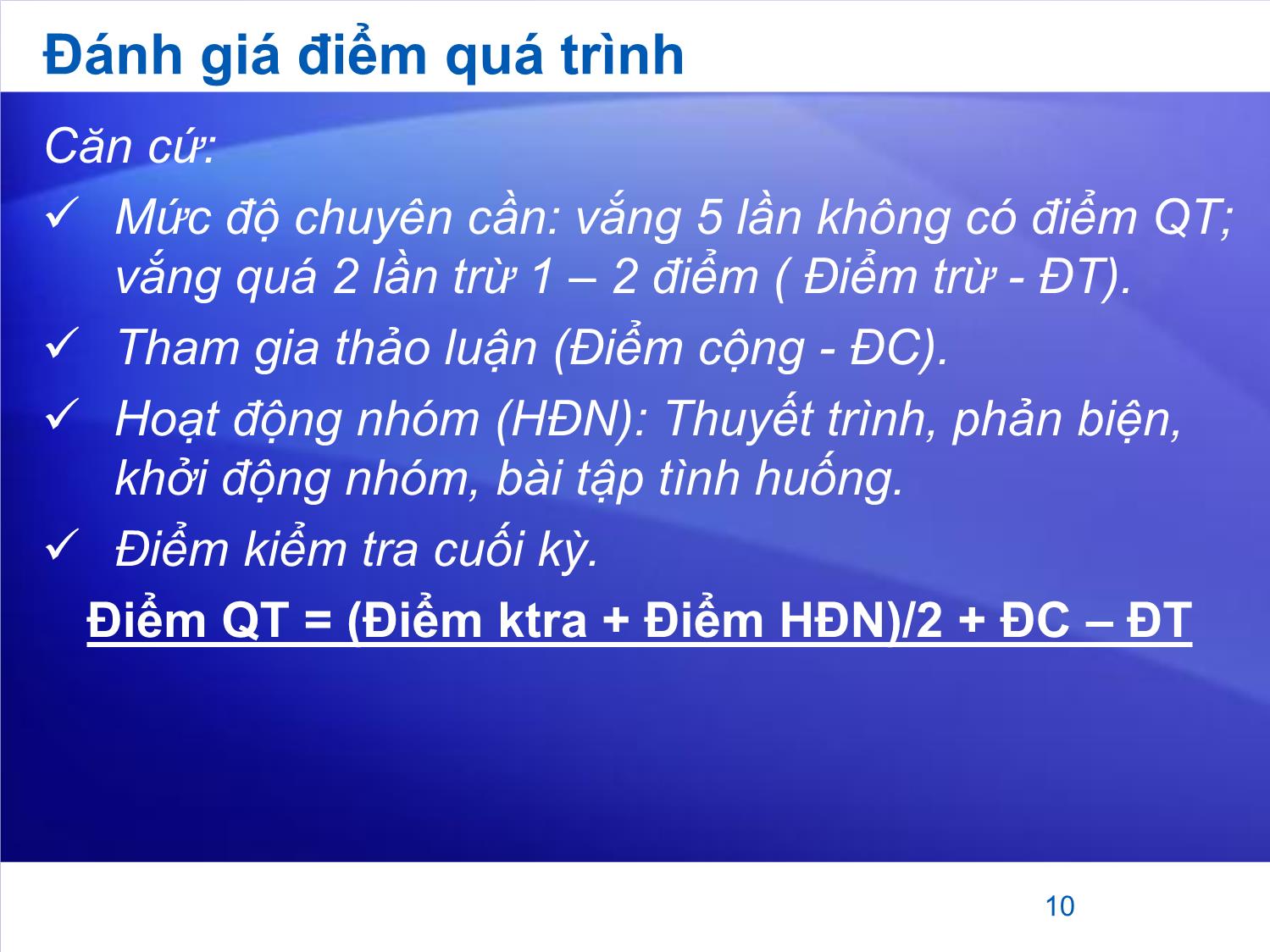 Đánh giá điểm quá trình

Căn cứ:

✓ Mức độ chuyên cần: vắng 5 lần không có điểm QT; vắng quá 2 lần trừ 1 – 2 điểm ( Điểm trừ - ĐT).

✓ Tham gia thảo luận (Điểm cộng - ĐC).

✓ Hoạt động nhóm (HĐN): Thuyết trình, phản biện, khởi động nhóm, bài tập tình huống.

✓ Điểm kiểm tra cuối kỳ.

Điểm QT = (Điểm ktra + Điểm HĐN)/2 + ĐC – ĐT

10